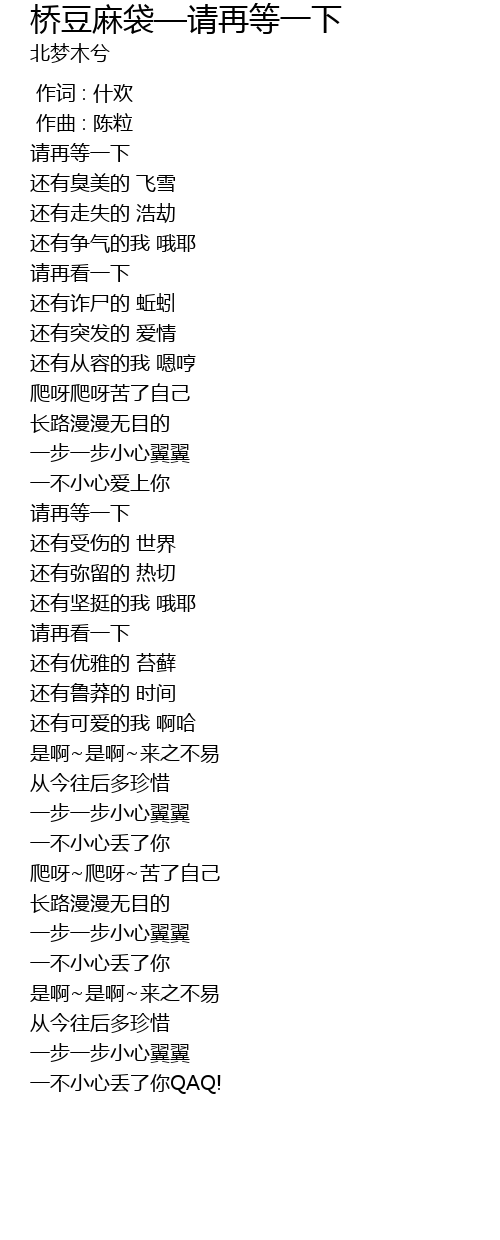 桥豆麻袋—请再等一下
北梦木兮

作词 : 什欢
作曲 : 陈粒
请再等一下
还有臭美的 飞雪
还有走失的 浩劫
还有争气的我 哦耶
请再看一下
还有诈尸的 蚯蚓
还有突发的 爱情
还有从容的我 嗯哼
爬呀爬呀苦了自己
长路漫漫无目的
一步一步小心翼翼
一不小心爱上你
请再等一下
还有受伤的 世界
还有弥留的 热切
还有坚挺的我 哦耶
请再看一下
还有优雅的 苔藓
还有鲁莽的 时间
还有可爱的我 啊哈
是啊~是啊~来之不易
从今往后多珍惜
一步一步小心翼翼
一不小心丢了你
爬呀~爬呀~苦了自己
长路漫漫无目的
一步一步小心翼翼
一不小心丢了你
是啊~是啊~来之不易
从今往后多珍惜
一步一步小心翼翼
一不小心丢了你QAQ!